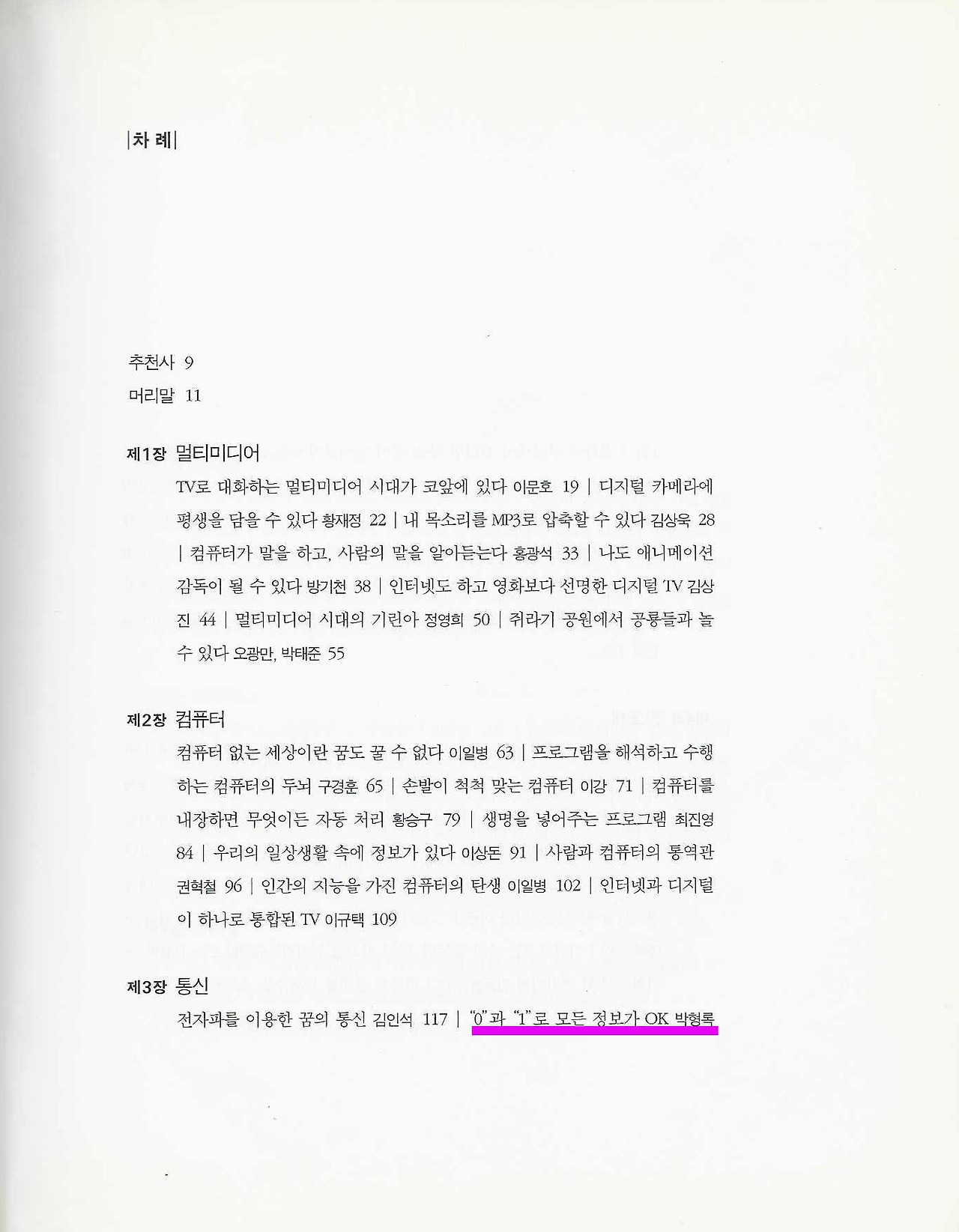 |차 례|

추천사 9

머리말 11

제1장 멀티미디어

TV로 대화하는 멀티미디어 시대가 코앞에 있다 이문호 19 | 디지털 카메라에 평생을 담을 수 있다 황재정 22 | 내 목소리를 MP3로 압축할 수 있다 김상욱 28 | 컴퓨터가 말을 하고, 사람의 말을 알아듣는다 홍광석 33 | 나도 애니메이션 감독이 될 수 있다 방기천 38 | 인터넷도 하고 영화보다 선명한 디지털 TV 김상진 44 | 멀티미디어 시대의 기린아 정영희 50 | 쥐라기 공원에서 공룡들과 놀 수 있다 오광만, 박태준 55

제2장 컴퓨터

컴퓨터 없는 세상이란 꿈도 꿀 수 없다 이일병 63 | 프로그램을 해석하고 수행하는 컴퓨터의 두뇌 구경훈 65 | 손발이 척척 맞는 컴퓨터 이강 71 | 컴퓨터를 내장하면 무엇이든 자동 처리 황승구 79 | 생명을 넣어주는 프로그램 최진영 84 | 우리의 일상생활 속에 정보가 있다 이상돈 91 | 사람과 컴퓨터의 통역관 권혁철 96 | 인간의 지능을 가진 컴퓨터의 탄생 이일병 102 | 인터넷과 디지털이 하나로 통합된 TV 이규택 109

제3장 통신

전자파를 이용한 꿈의 통신 김인석 117 | "0"과 "1"로 모든 정보가 OK 박형록